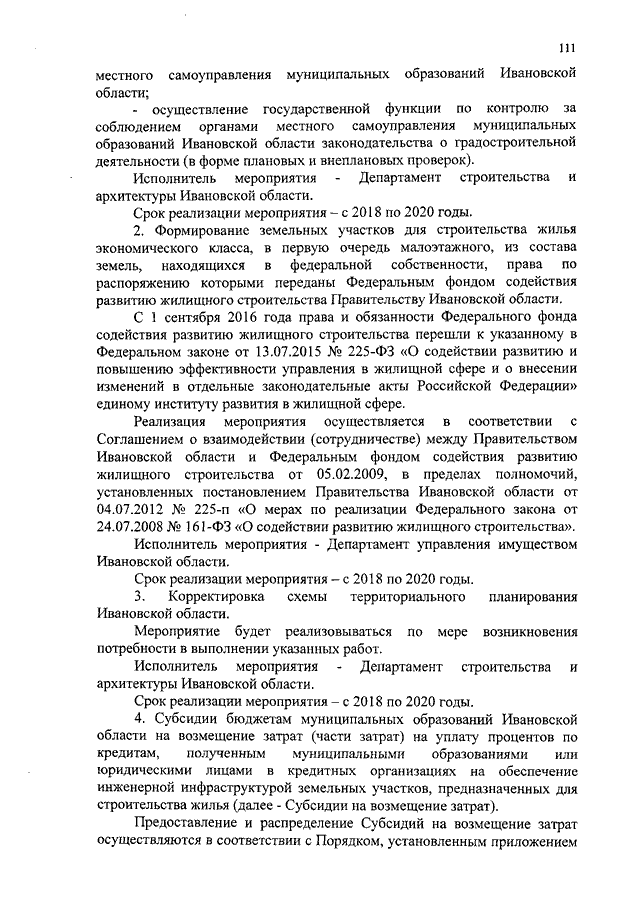 111

местного самоуправления муниципальных образований Ивановской области;

- осуществление государственной функции по контролю за соблюдением органами местного самоуправления муниципальных образований Ивановской области законодательства о градостроительной деятельности (в форме плановых и внеплановых проверок).

Исполнитель мероприятия - Департамент строительства и архитектуры Ивановской области.

Срок реализации мероприятия – с 2018 по 2020 годы.

2. Формирование земельных участков для строительства жилья экономического класса, в первую очередь малоэтажного, из состава земель, находящихся в федеральной собственности, права по распоряжению которыми переданы Федеральным фондом содействия развитию жилищного строительства Правительству Ивановской области.

С 1 сентября 2016 года права и обязанности Федерального фонда содействия развитию жилищного строительства перешли к указанному в Федеральном законе от 13.07.2015 № 225-ФЗ «О содействии развитию и повышению эффективности управления в жилищной сфере и о внесении изменений в отдельные законодательные акты Российской Федерации» единому институту развития в жилищной сфере.

Реализация мероприятия осуществляется в соответствии с Соглашением о взаимодействии (сотрудничестве) между Правительством Ивановской области и Федеральным фондом содействия развитию жилищного строительства от 05.02.2009, в пределах полномочий, установленных постановлением Правительства Ивановской области от 04.07.2012 № 225-п «О мерах по реализации Федерального закона от 24.07.2008 № 161-ФЗ «О содействии развитию жилищного строительства».

Исполнитель мероприятия - Департамент управления имуществом Ивановской области.

Срок реализации мероприятия – с 2018 по 2020 годы.

3. Корректировка схемы территориального планирования Ивановской области.

Мероприятие будет реализовываться по мере возникновения потребности в выполнении указанных работ.

Исполнитель мероприятия - Департамент строительства и архитектуры Ивановской области.

Срок реализации мероприятия – с 2018 по 2020 годы.

4. Субсидии бюджетам муниципальных образований Ивановской области на возмещение затрат (части затрат) на уплату процентов по кредитам, полученным муниципальными образованиями или юридическими лицами в кредитных организациях на обеспечение инженерной инфраструктурой земельных участков, предназначенных для строительства жилья (далее - Субсидии на возмещение затрат).

Предоставление и распределение Субсидий на возмещение затрат осуществляются в соответствии с Порядком, установленным приложением